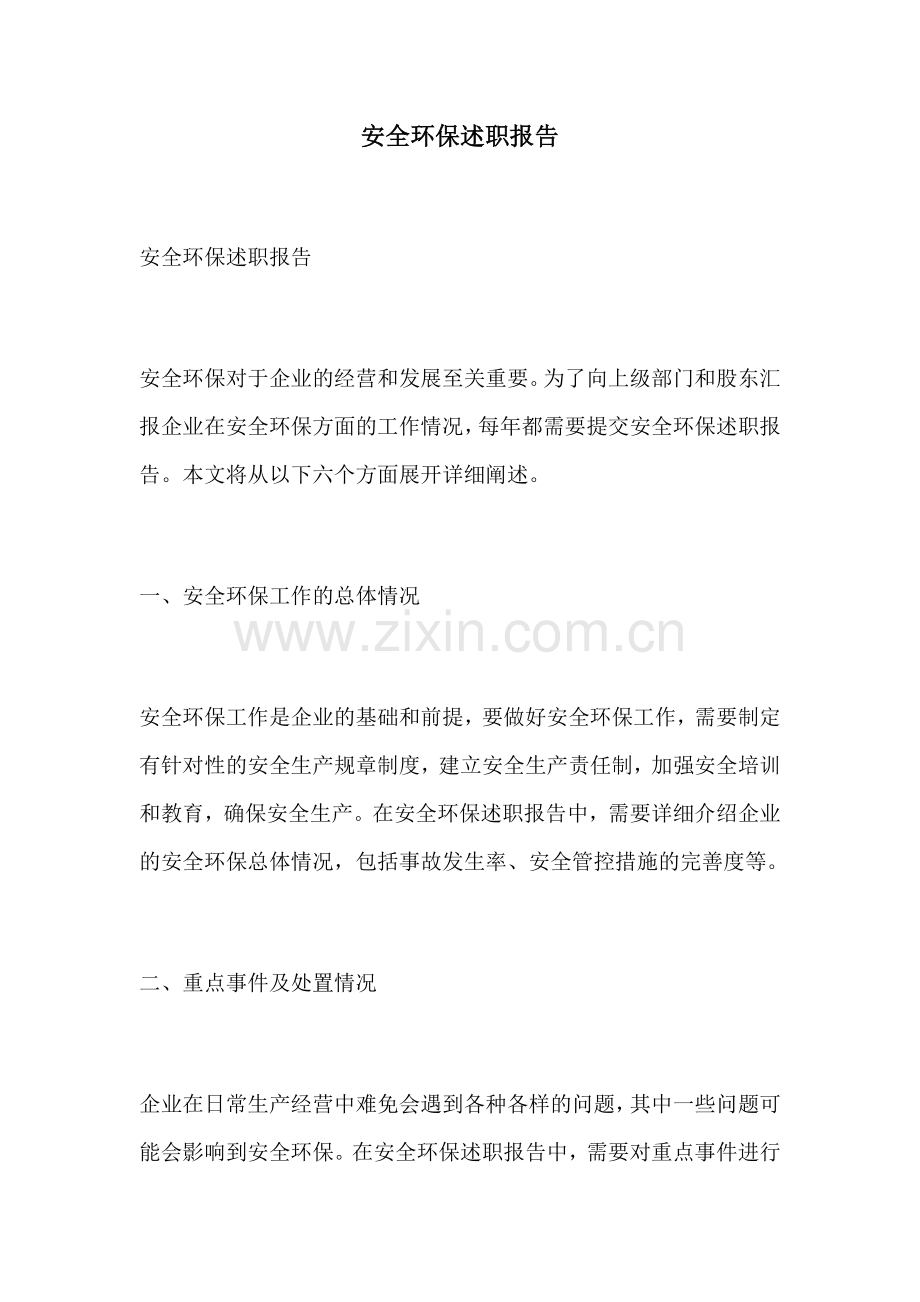 安全环保述职报告

安全环保述职报告

安全环保对于企业的经营和发展至关重要。为了向上级部门和股东汇报企业在安全环保方面的工作情况，每年都需要提交安全环保述职报告。本文将从以下六个方面展开详细阐述。

一、安全环保工作的总体情况

www.zixin.com.cn

安全环保工作是企业的基础和前提，要做好安全环保工作，需要制定有针对性的安全生产规章制度，建立安全生产责任制，加强安全培训和教育，确保安全生产。在安全环保述职报告中，需要详细介绍企业的安全环保总体情况，包括事故发生率、安全管控措施的完善度等。

二、重点事件及处置情况

企业在日常生产经营中难免会遇到各种各样的问题，其中一些问题可能会影响到安全环保。在安全环保述职报告中，需要对重点事件进行